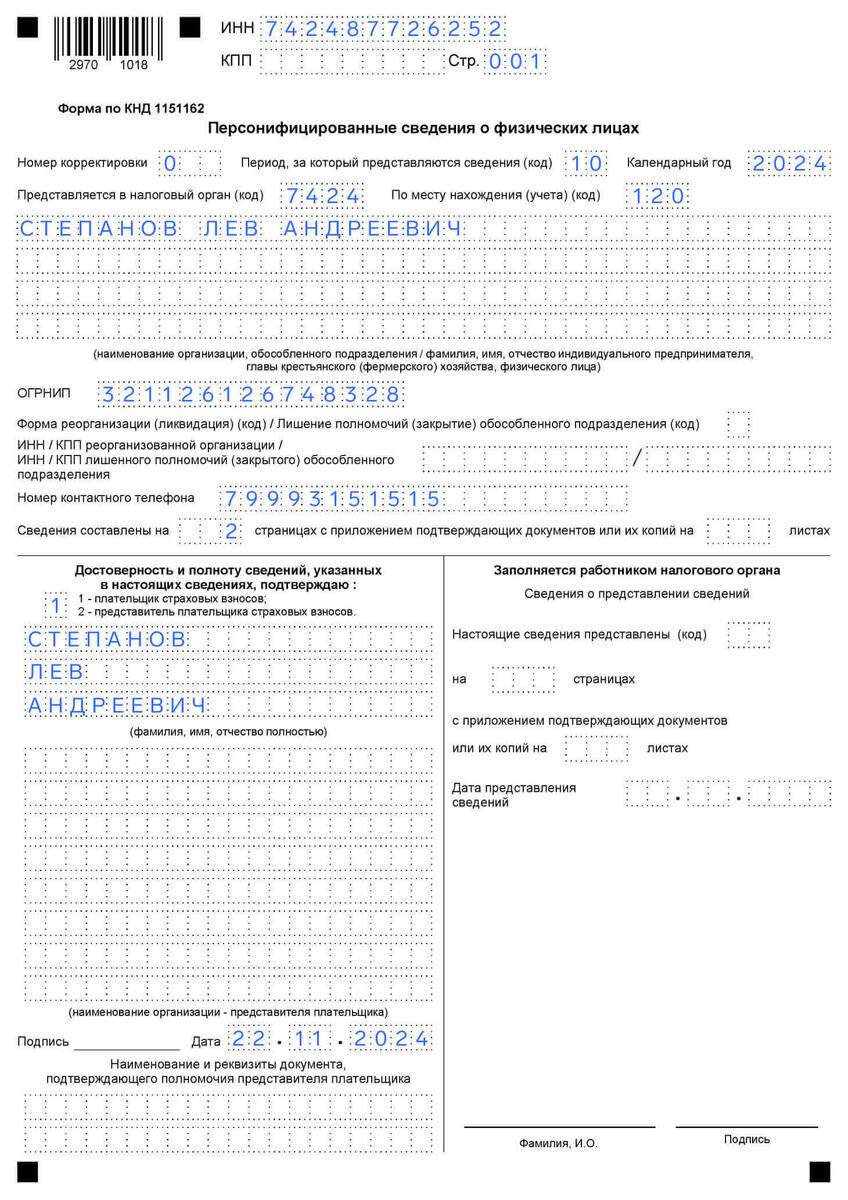 2970 1018

ИНН 742487726252
КПП
Стр. 001

Форма по КНД 1151162

Персонифицированные сведения о физических лицах

Номер корректировки 0
Период, за который представляются сведения (код) 10
Календарный год 2024

Представляется в налоговый орган (код) 7424
По месту нахождения (учета) (код) 120

СТЕПАНОВ ЛЕВ АНДРЕЕВИЧ

(наименование организации, обособленного подразделения / фамилия, имя, отчество индивидуального предпринимателя, главы крестьянского (фермерского) хозяйства, физического лица)

ОГРНИП 321126126748328

Форма реорганизации (ликвидация) (код) / Лишение полномочий (закрытие) обособленного подразделения (код)

ИНН / КПП реорганизованной организации / ИНН / КПП лишенного полномочий (закрытого) обособленного подразделения /

Номер контактного телефона 79993151515

Сведения составлены на 2 страницах с приложением подтверждающих документов или их копий на листах

Достоверность и полноту сведений, указанных в настоящих сведениях, подтверждаю :
1
1 - плательщик страховых взносов;
2 - представитель плательщика страховых взносов.

СТЕПАНОВ
ЛЕВ
АНДРЕЕВИЧ
(фамилия, имя, отчество полностью)

(наименование организации - представителя плательщика)

Подпись Дата 22.11.2024

Наименование и реквизиты документа, подтверждающего полномочия представителя плательщика

Заполняется работником налогового органа

Сведения о представлении сведений

Настоящие сведения представлены (код)

на страницах

с приложением подтверждающих документов

или их копий на листах

Дата представления сведений . .

Фамилия, И.О.

Подпись